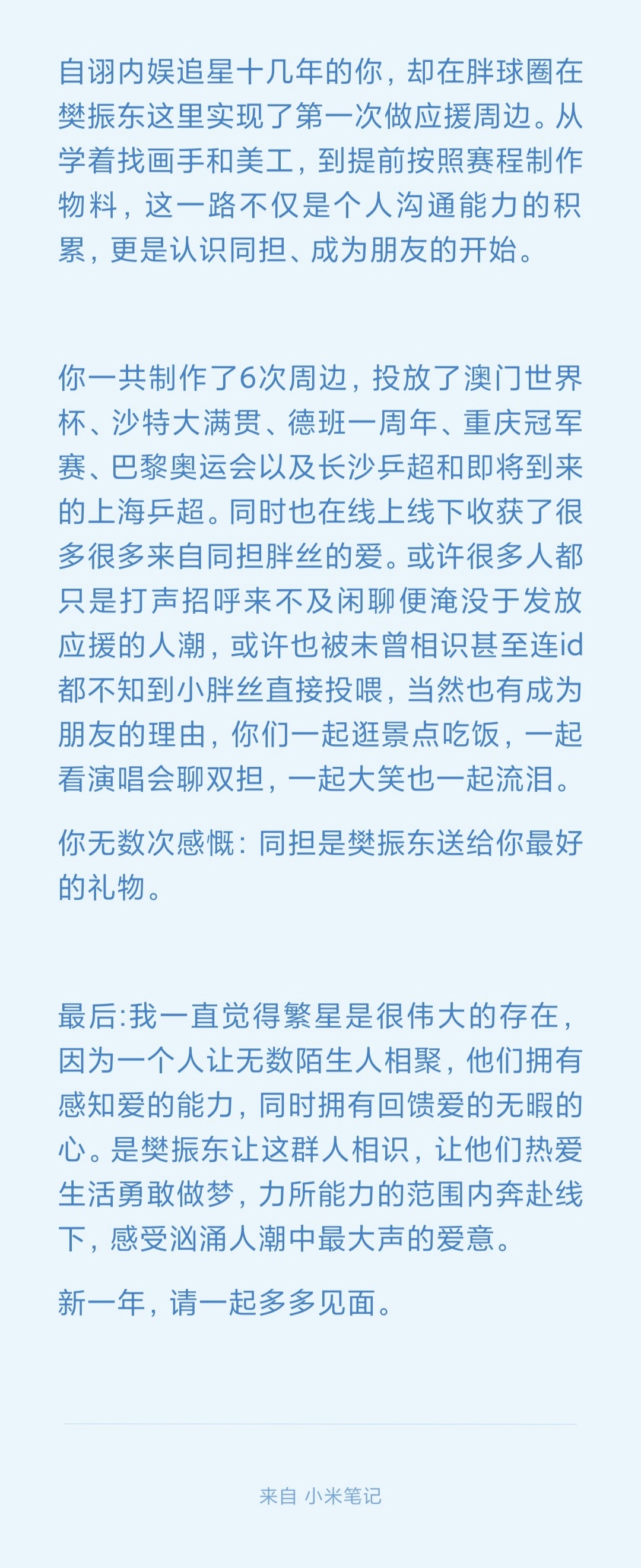 自诩内娱追星十几年的你，却在胖球圈在樊振东这里实现了第一次做应援周边。从学着找画手和美工，到提前按照赛程制作物料，这一路不仅是个人沟通能力的积累，更是认识同担、成为朋友的开始。

你一共制作了6次周边，投放了澳门世界杯、沙特大满贯、德班一周年、重庆冠军赛、巴黎奥运会以及长沙乒超和即将到来的上海乒超。同时也在线上线下收获了很多很多来自同担胖丝的爱。或许很多人都只是打声招呼来不及闲聊便淹没于发放应援的人潮，或许也被未曾相识甚至连id都不知到小胖丝直接投喂，当然也有成为朋友的理由，你们一起逛景点吃饭，一起看演唱会聊双担，一起大笑也一起流泪。

你无数次感慨：同担是樊振东送给你最好的礼物。

最后:我一直觉得繁星是很伟大的存在，因为一个人让无数陌生人相聚，他们拥有感知爱的能力，同时拥有回馈爱的无暇的心。是樊振东让这群人相识，让他们热爱生活勇敢做梦，力所能力的范围内奔赴线下，感受汹涌人潮中最大声的爱意。

新一年，请一起多多见面。

来自 小米笔记